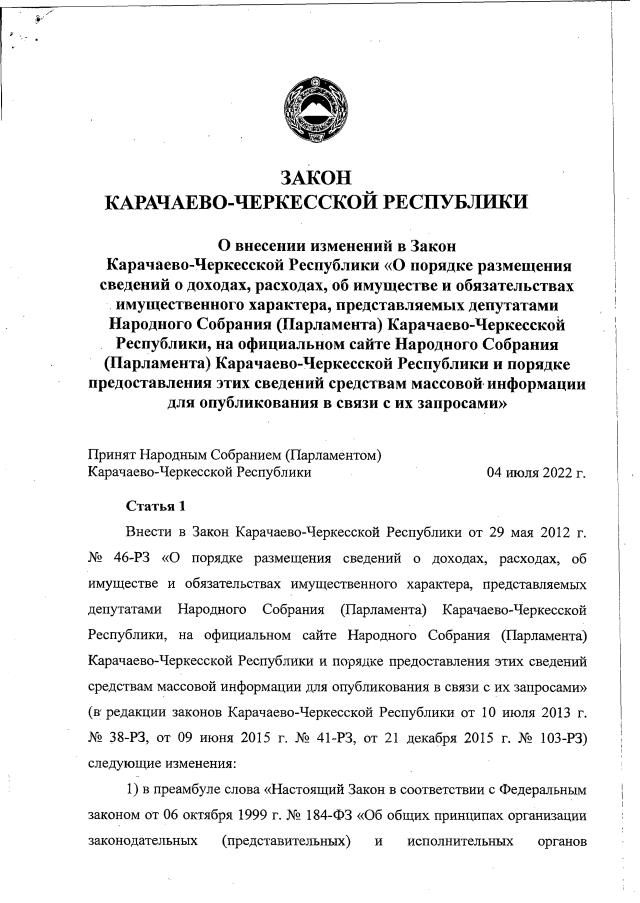 ЗАКОН
КАРАЧАЕВО-ЧЕРКЕССКОЙ РЕСПУБЛИКИ

О внесении изменений в Закон Карачаево-Черкесской Республики «О порядке размещения сведений о доходах, расходах, об имуществе и обязательствах имущественного характера, представляемых депутатами Народного Собрания (Парламента) Карачаево-Черкесской Республики, на официальном сайте Народного Собрания (Парламента) Карачаево-Черкесской Республики и порядке предоставления этих сведений средствам массовой информации для опубликования в связи с их запросами»

Принят Народным Собранием (Парламентом)
Карачаево-Черкесской Республики 04 июля 2022 г.

Статья 1

Внести в Закон Карачаево-Черкесской Республики от 29 мая 2012 г. № 46-РЗ «О порядке размещения сведений о доходах, расходах, об имуществе и обязательствах имущественного характера, представляемых депутатами Народного Собрания (Парламента) Карачаево-Черкесской Республики, на официальном сайте Народного Собрания (Парламента) Карачаево-Черкесской Республики и порядке предоставления этих сведений средствам массовой информации для опубликования в связи с их запросами» (в редакции законов Карачаево-Черкесской Республики от 10 июля 2013 г. № 38-РЗ, от 09 июня 2015 г. № 41-РЗ, от 21 декабря 2015 г. № 103-РЗ) следующие изменения:

1) в преамбуле слова «Настоящий Закон в соответствии с Федеральным законом от 06 октября 1999 г. № 184-ФЗ «Об общих принципах организации законодательных (представительных) и исполнительных органов